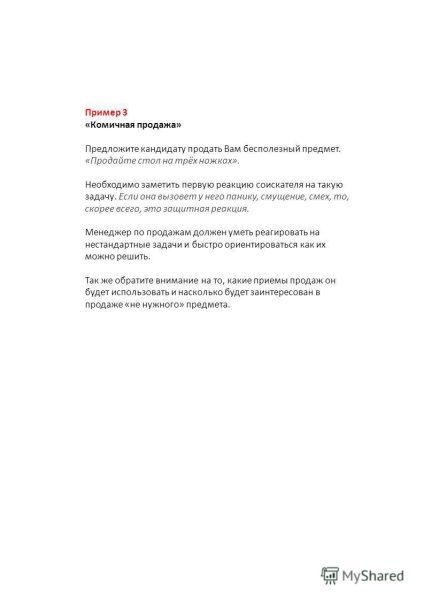 Пример 3
«Комичная продажа»

Предложите кандидату продать Вам бесполезный предмет. «Продайте стол на трёх ножках».

Необходимо заметить первую реакцию соискателя на такую задачу. Если она вызовет у него панику, смущение, смех, то, скорее всего, это защитная реакция.

Менеджер по продажам должен уметь реагировать на нестандартные задачи и быстро ориентироваться как их можно решить.

Так же обратите внимание на то, какие приемы продаж он будет использовать и насколько будет заинтересован в продаже «не нужного» предмета.

MyShared